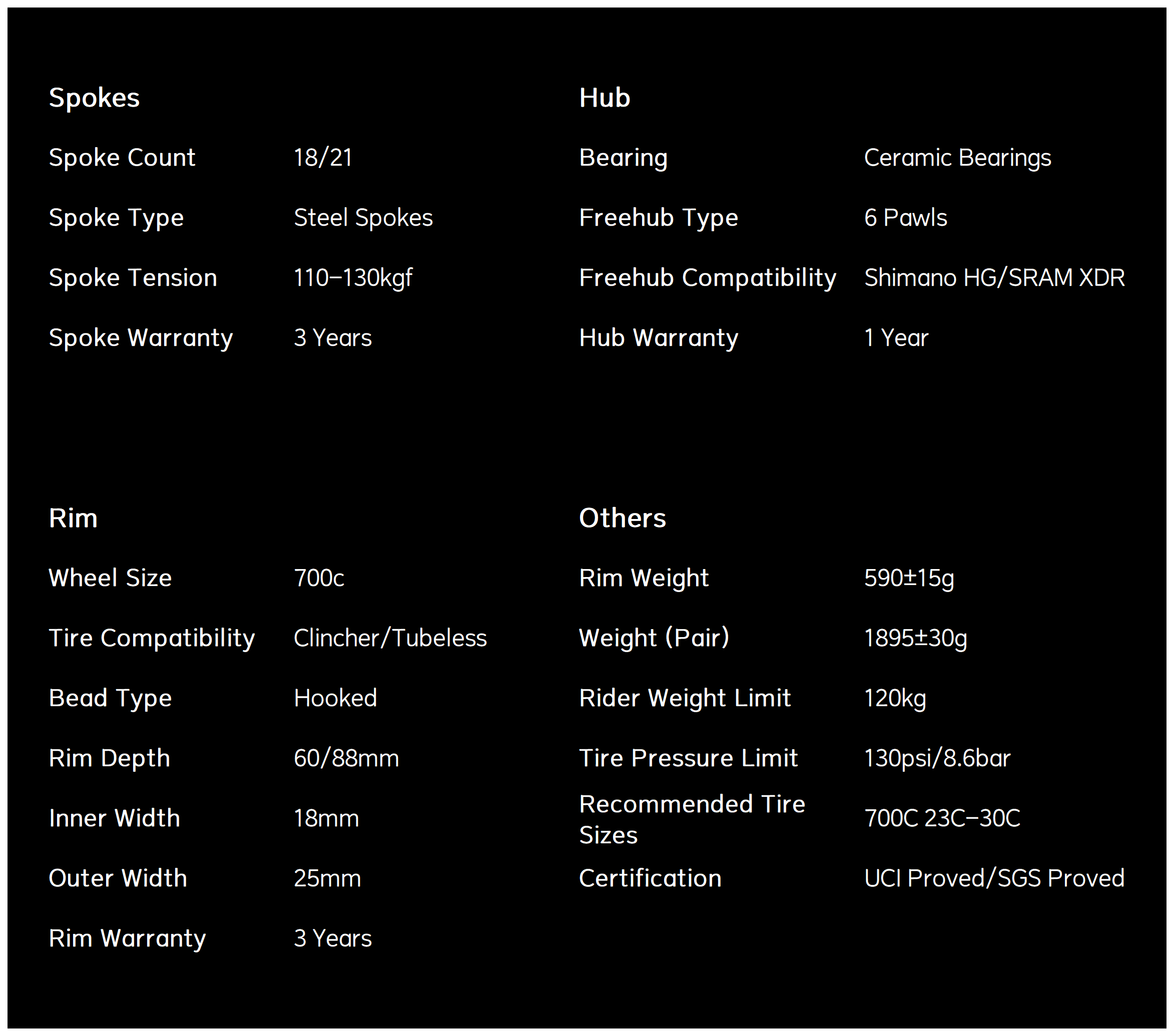 Spokes

Spoke Count 18/21

Spoke Type Steel Spokes

Spoke Tension 110–130kgf

Spoke Warranty 3 Years

Hub

Bearing Ceramic Bearings

Freehub Type 6 Pawls

Freehub Compatibility Shimano HG/SRAM XDR

Hub Warranty 1 Year

Rim

Wheel Size 700c

Tire Compatibility Clincher/Tubeless

Bead Type Hooked

Rim Depth 60/88mm

Inner Width 18mm

Outer Width 25mm

Rim Warranty 3 Years

Others

Rim Weight 590±15g

Weight (Pair) 1895±30g

Rider Weight Limit 120kg

Tire Pressure Limit 130psi/8.6bar

Recommended Tire Sizes 700C 23C–30C

Certification UCI Proved/SGS Proved